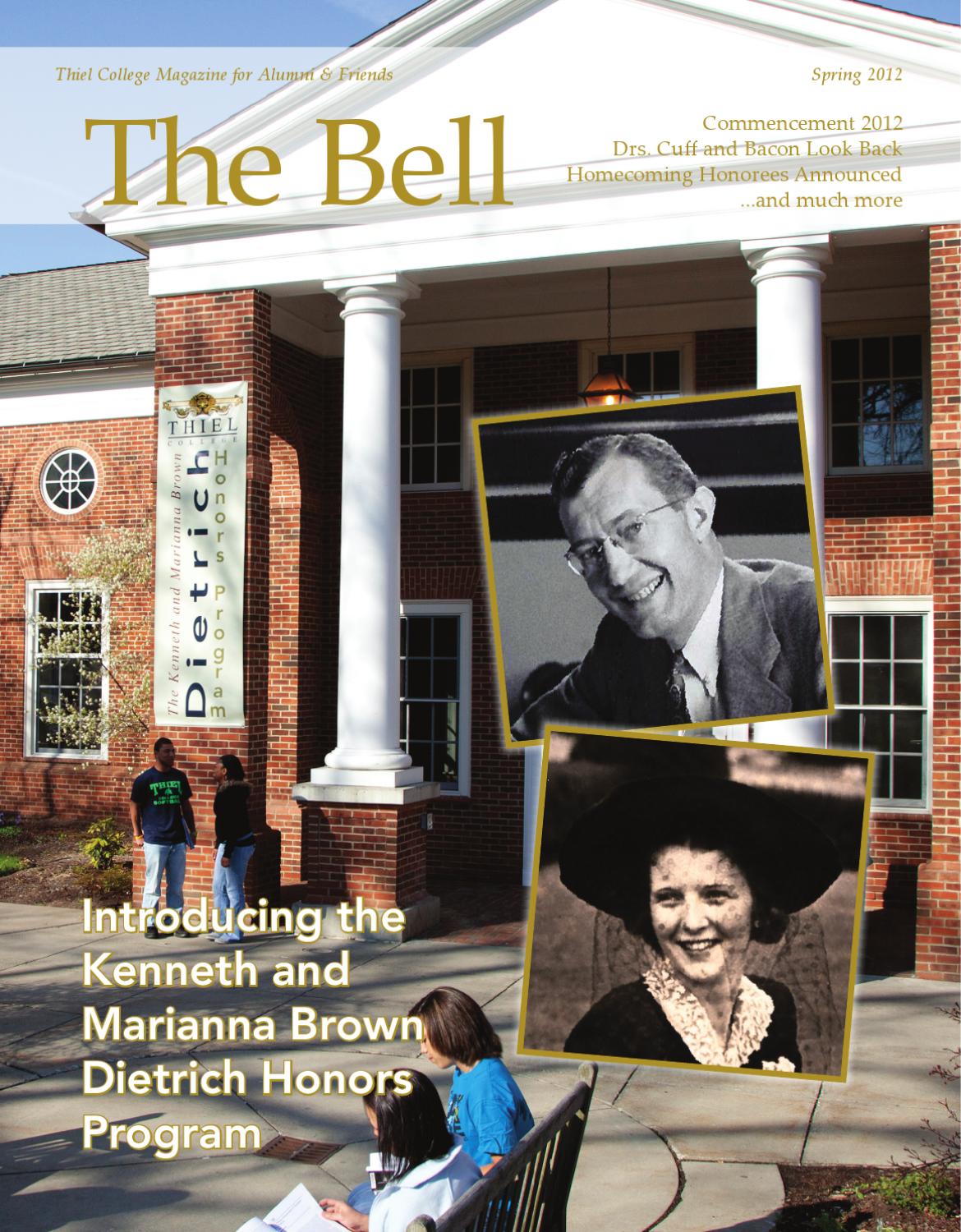 Thiel College Magazine for Alumni & Friends

Spring 2012

The Bell

Commencement 2012
Drs. Cuff and Bacon Look Back
Homecoming Honorees Announced
...and much more

THIEL
COLLEGE
The Kenneth and Marianna Brown
Dietrich
Honors Program

Introducing the Kenneth and Marianna Brown Dietrich Honors Program